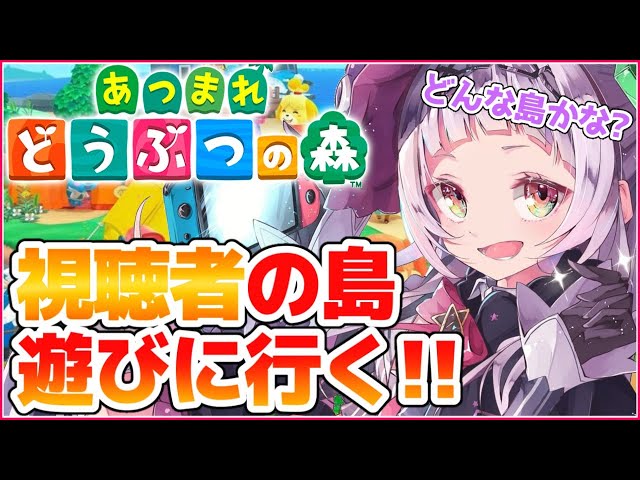 あつまれ
どうぶつの森™

どんな島かな?

視聴者の島
遊びに行く!!